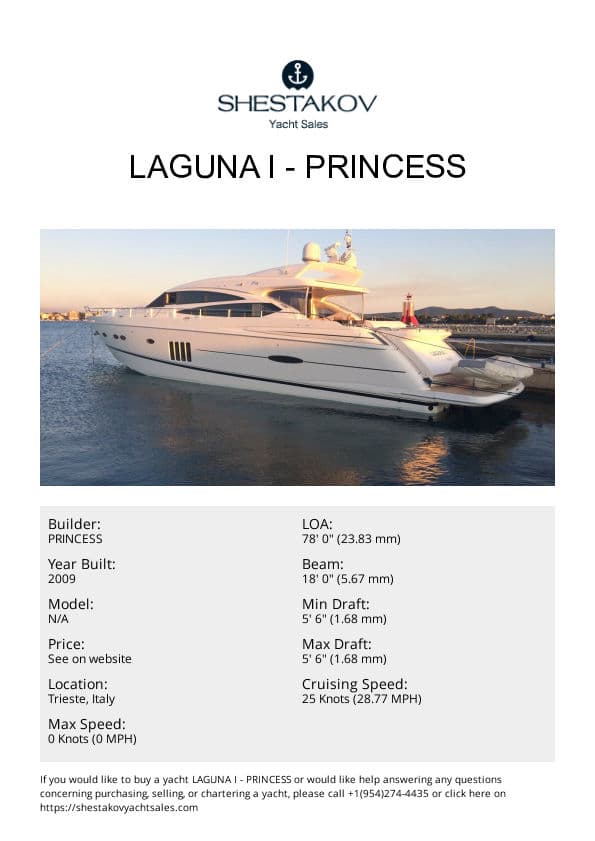 SHESTAKOV
Yacht Sales

LAGUNA I - PRINCESS

Builder:
PRINCESS

Year Built:
2009

Model:
N/A

Price:
See on website

Location:
Trieste, Italy

Max Speed:
0 Knots (0 MPH)

LOA:
78' 0" (23.83 mm)

Beam:
18' 0" (5.67 mm)

Min Draft:
5' 6" (1.68 mm)

Max Draft:
5' 6" (1.68 mm)

Cruising Speed:
25 Knots (28.77 MPH)

If you would like to buy a yacht LAGUNA I - PRINCESS or would like help answering any questions concerning purchasing, selling, or chartering a yacht, please call +1(954)274-4435 or click here on https://shestakovyachtsales.com